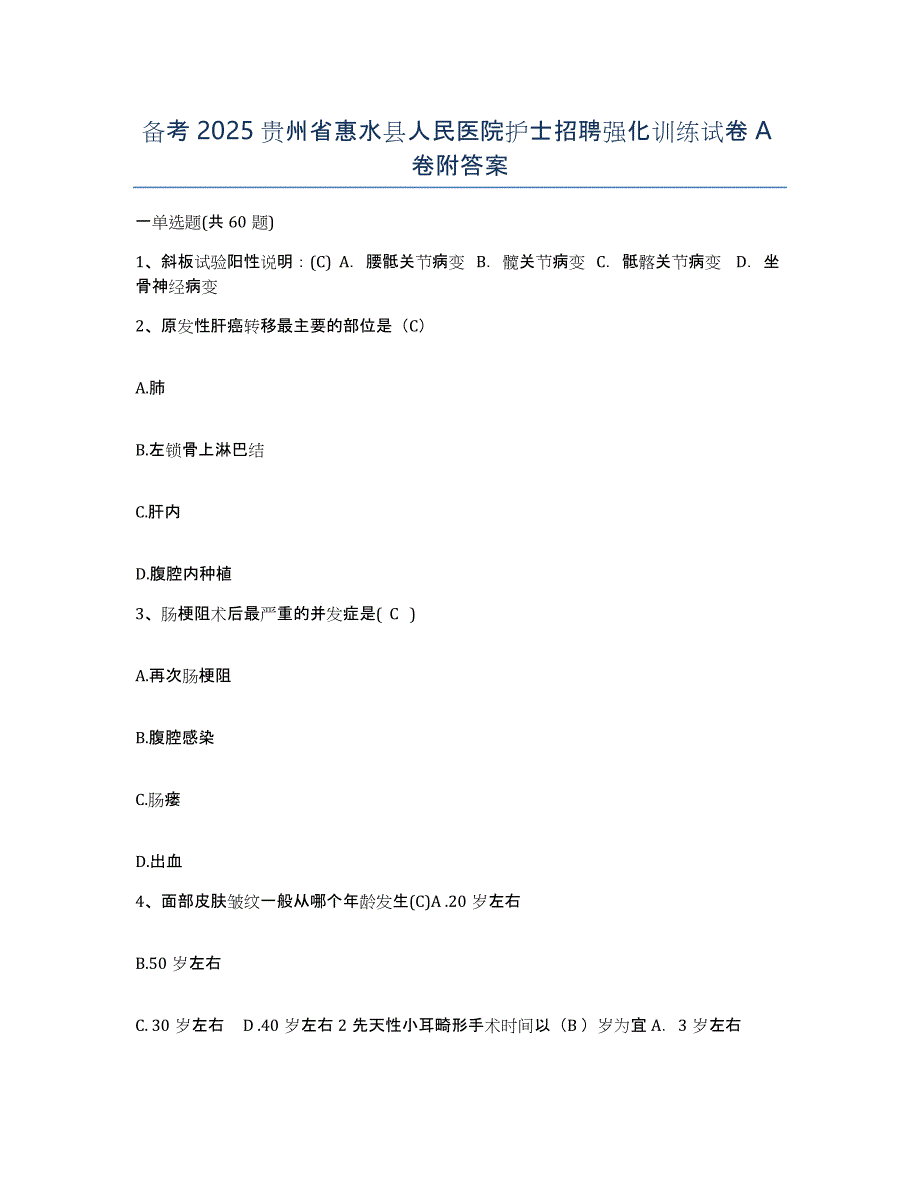 备考 2025 贵州省惠水县人民医院护士招聘强化训练试卷 A 卷附答案

一单选题(共 60 题)

1、斜板试验阳性说明：(C) A. 腰骶关节病变 B. 髋关节病变 C. 骶髂关节病变 D. 坐骨神经病变

2、原发性肝癌转移最主要的部位是（C）

A.肺

B.左锁骨上淋巴结

C.肝内

D.腹腔内种植

3、肠梗阻术后最严重的并发症是( C )

A.再次肠梗阻

B.腹腔感染

C.肠瘘

D.出血

4、面部皮肤皱纹一般从哪个年龄发生(C)A .20 岁左右

B.50 岁左右

C. 30 岁左右 D .40 岁左右 2 先天性小耳畸形手术时间以（B ）岁为宜 A. 3 岁左右